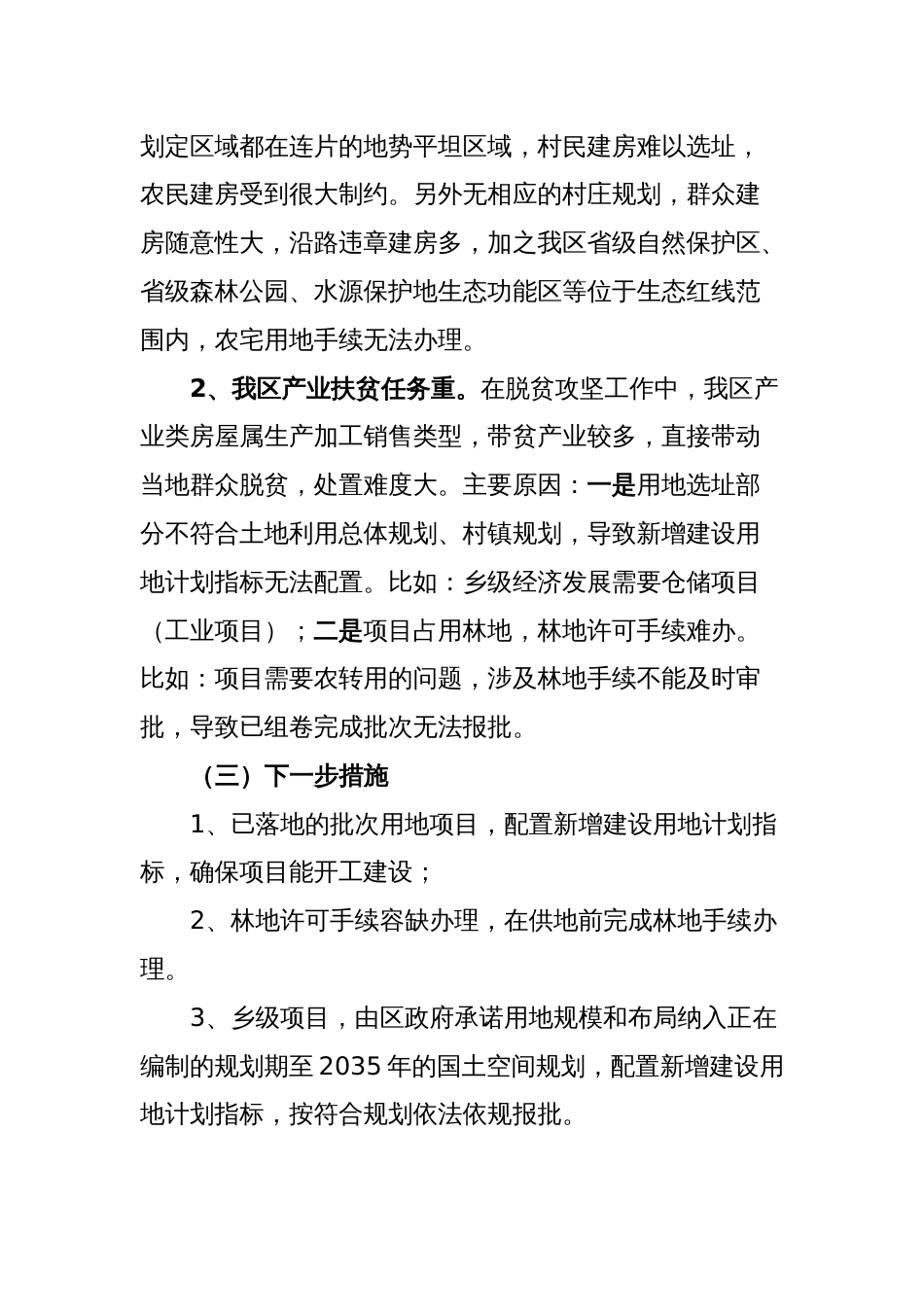 划定区域都在连片的地势平坦区域，村民建房难以选址，农民建房受到很大制约。另外无相应的村庄规划，群众建房随意性大，沿路违章建房多，加之我区省级自然保护区、省级森林公园、水源保护地生态功能区等位于生态红线范围内，农宅用地手续无法办理。

2、我区产业扶贫任务重。在脱贫攻坚工作中，我区产业类房屋属生产加工销售类型，带贫产业较多，直接带动当地群众脱贫，处置难度大。主要原因：一是用地选址部分不符合土地利用总体规划、村镇规划，导致新增建设用地计划指标无法配置。比如：乡级经济发展需要仓储项目（工业项目）；二是项目占用林地，林地许可手续难办。比如：项目需要农转用的问题，涉及林地手续不能及时审批，导致已组卷完成批次无法报批。

（三）下一步措施

1、已落地的批次用地项目，配置新增建设用地计划指标，确保项目能开工建设；

2、林地许可手续容缺办理，在供地前完成林地手续办理。

3、乡级项目，由区政府承诺用地规模和布局纳入正在编制的规划期至 2035 年的国土空间规划，配置新增建设用地计划指标，按符合规划依法依规报批。